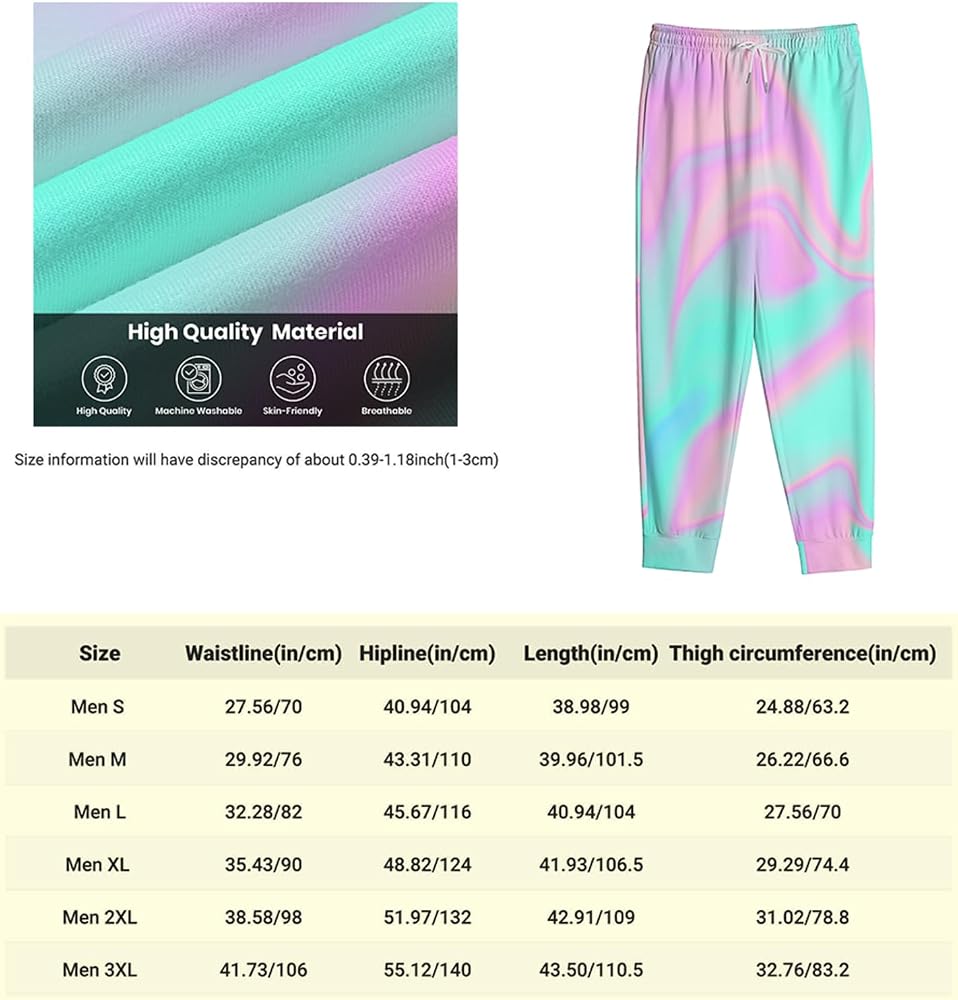 High Quality Material

High Quality
Machine Washable
Skin-Friendly
Breathable

Size information will have discrepancy of about 0.39-1.18inch(1-3cm)

| Size | Waistline(in/cm) | Hipline(in/cm) | Length(in/cm) | Thigh circumference(in/cm) |
|---|---|---|---|---|
| Men S | 27.56/70 | 40.94/104 | 38.98/99 | 24.88/63.2 |
| Men M | 29.92/76 | 43.31/110 | 39.96/101.5 | 26.22/66.6 |
| Men L | 32.28/82 | 45.67/116 | 40.94/104 | 27.56/70 |
| Men XL | 35.43/90 | 48.82/124 | 41.93/106.5 | 29.29/74.4 |
| Men 2XL | 38.58/98 | 51.97/132 | 42.91/109 | 31.02/78.8 |
| Men 3XL | 41.73/106 | 55.12/140 | 43.50/110.5 | 32.76/83.2 |